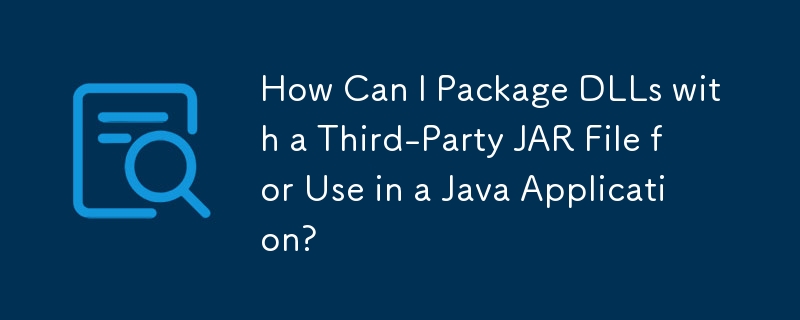 How Can I Package DLLs with a Third-Party JAR File for Use in a Java Application?